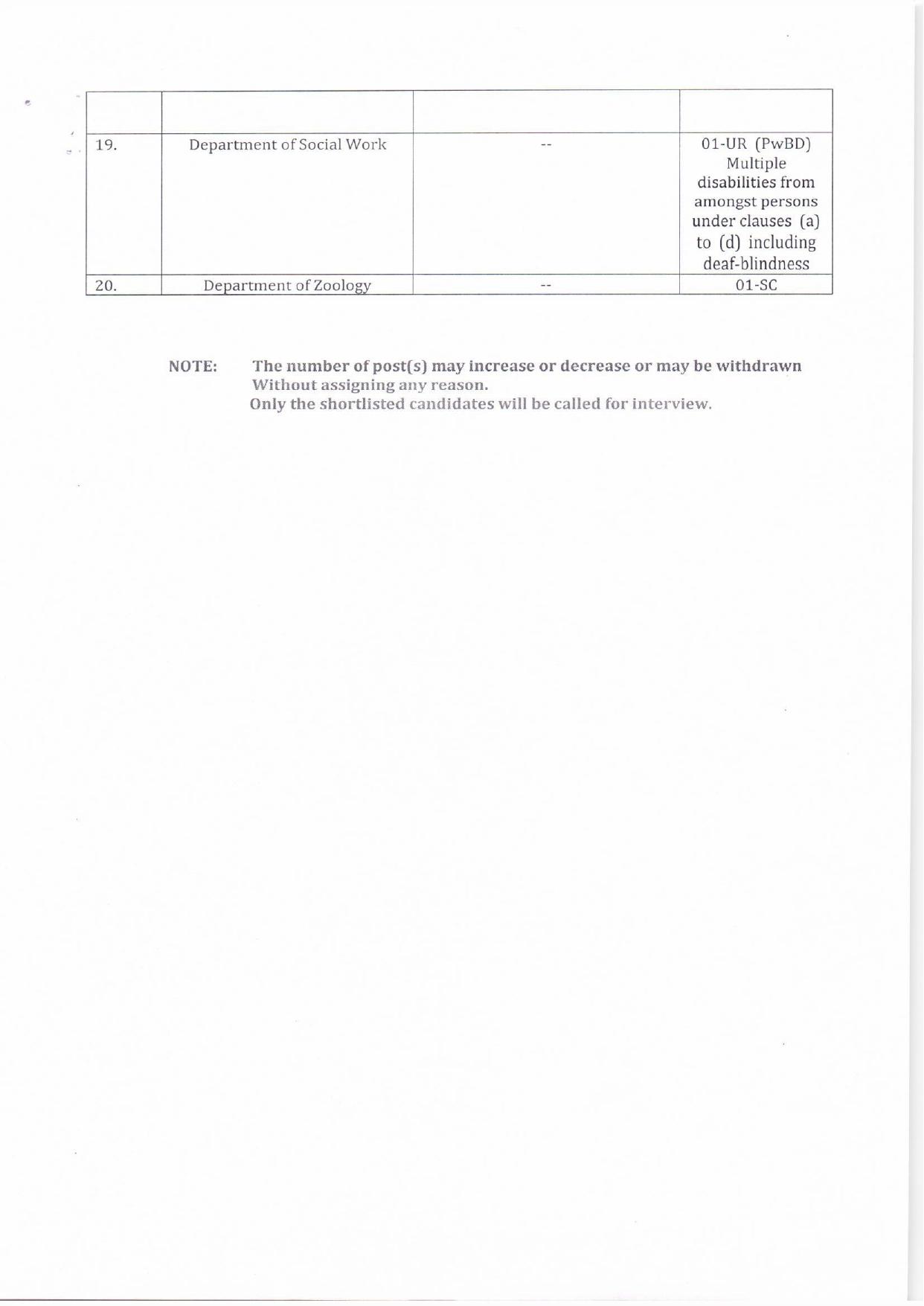 | | | | |
|---|---|---|---|
| 19. | Department of Social Work | -- | 01-UR (PwBD) Multiple disabilities from amongst persons under clauses (a) to (d) including deaf-blindness |
| 20. | Department of Zoology | -- | 01-SC |

NOTE: The number of post(s) may increase or decrease or may be withdrawn Without assigning any reason.
Only the shortlisted candidates will be called for interview.